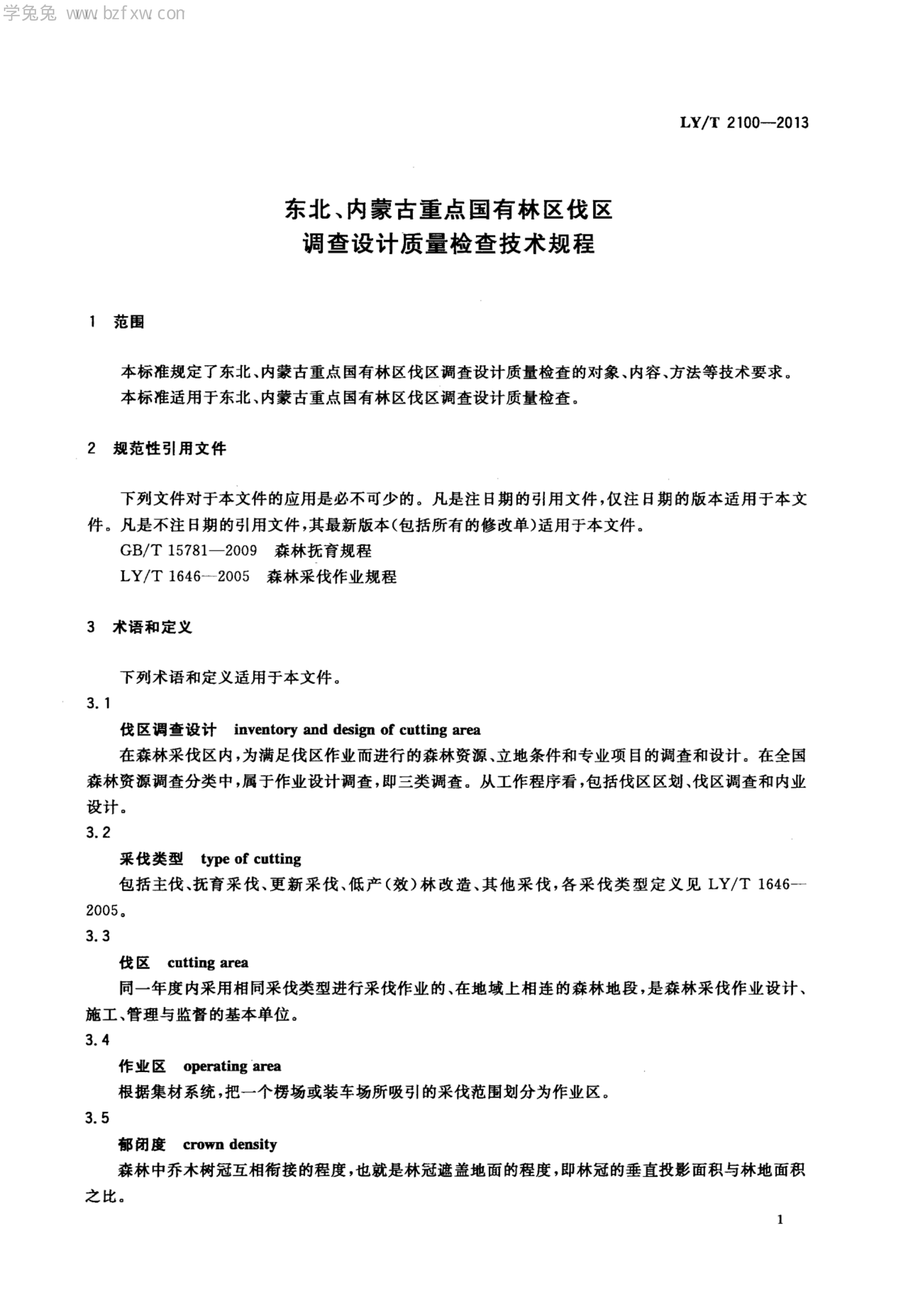 学兔兔 www.bzfxw.com

LY/T 2100—2013

东北、内蒙古重点国有林区伐区
调查设计质量检查技术规程

1 范围

本标准规定了东北、内蒙古重点国有林区伐区调查设计质量检查的对象、内容、方法等技术要求。
本标准适用于东北、内蒙古重点国有林区伐区调查设计质量检查。

2 规范性引用文件

下列文件对于本文件的应用是必不可少的。凡是注日期的引用文件，仅注日期的版本适用于本文件。凡是不注日期的引用文件，其最新版本(包括所有的修改单)适用于本文件。
GB/T 15781—2009 森林抚育规程
LY/T 1646—2005 森林采伐作业规程

3 术语和定义

下列术语和定义适用于本文件。
3.1
伐区调查设计 inventory and design of cutting area
在森林采伐区内，为满足伐区作业而进行的森林资源、立地条件和专业项目的调查和设计。在全国森林资源调查分类中，属于作业设计调查，即三类调查。从工作程序看，包括伐区区划、伐区调查和内业设计。
3.2
采伐类型 type of cutting
包括主伐、抚育采伐、更新采伐、低产(效)林改造、其他采伐，各采伐类型定义见 LY/T 1646—2005。
3.3
伐区 cutting area
同一年度内采用相同采伐类型进行采伐作业的、在地域上相连的森林地段，是森林采伐作业设计、施工、管理与监督的基本单位。
3.4
作业区 operating area
根据集材系统，把一个楞场或装车场所吸引的采伐范围划分为作业区。
3.5
郁闭度 crown density
森林中乔木树冠互相衔接的程度，也就是林冠遮盖地面的程度，即林冠的垂直投影面积与林地面积之比。

1